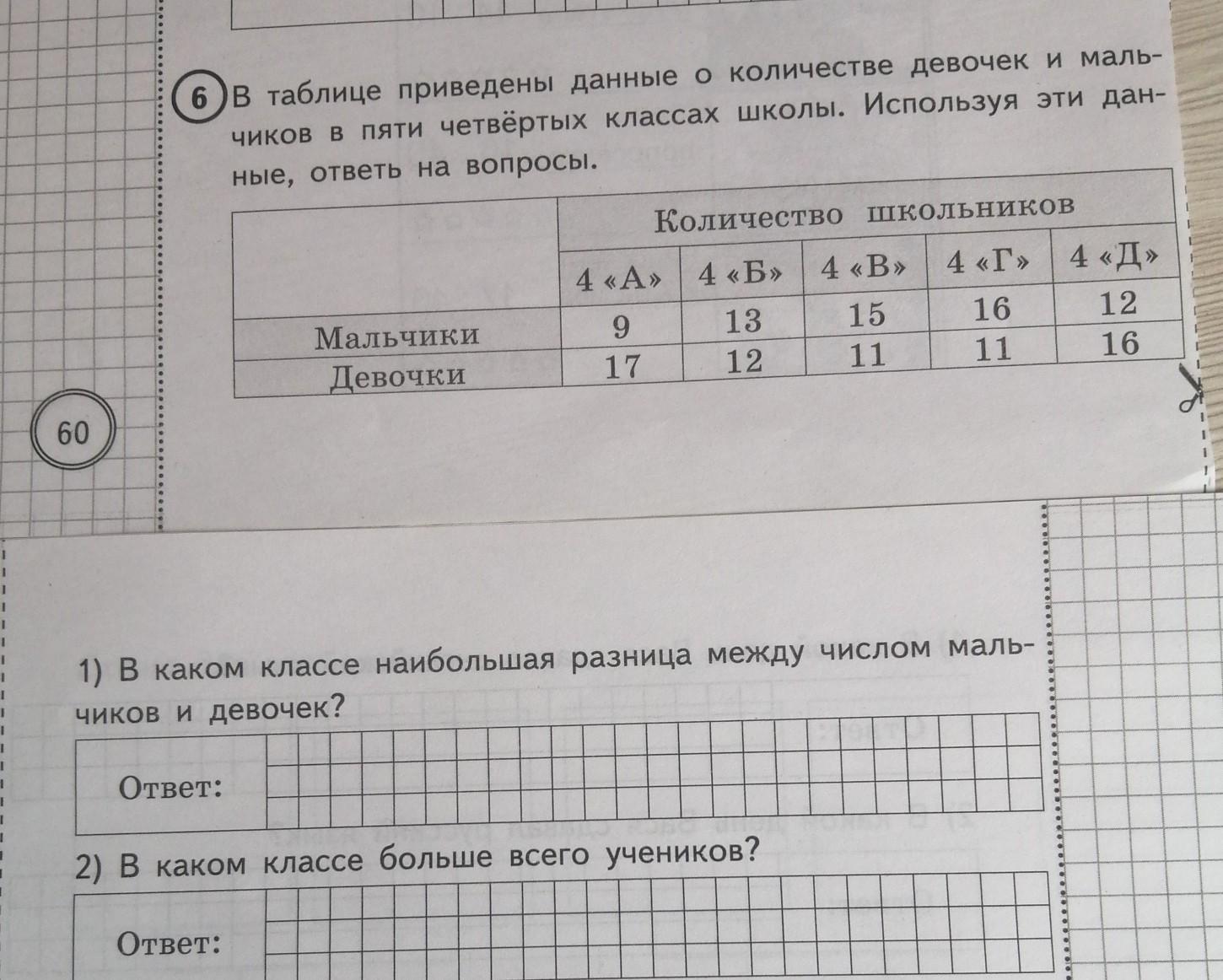 6 В таблице приведены данные о количестве девочек и мальчиков в пяти четвёртых классах школы. Используя эти данные, ответь на вопросы.

| | Количество школьников | | | | |
|---|---|---|---|---|---|
| | 4 «А» | 4 «Б» | 4 «В» | 4 «Г» | 4 «Д» |
| Мальчики | 9 | 13 | 15 | 16 | 12 |
| Девочки | 17 | 12 | 11 | 11 | 16 |

60

1) В каком классе наибольшая разница между числом мальчиков и девочек?

Ответ:

2) В каком классе больше всего учеников?

Ответ: